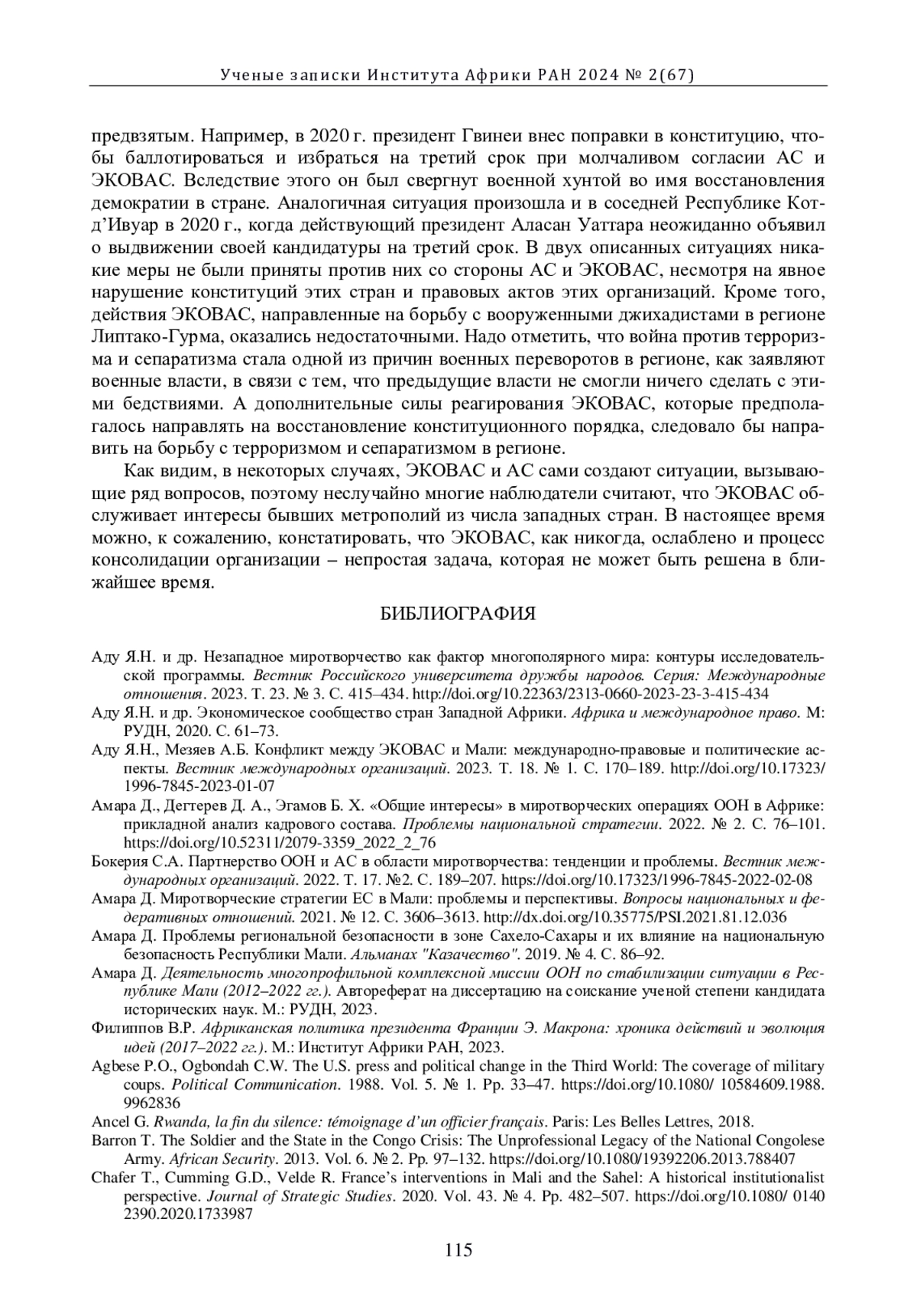 Ученые записки Института Африки РАН 2024 № 2(67)

предвзятым. Например, в 2020 г. президент Гвинеи внес поправки в конституцию, чтобы баллотироваться и избраться на третий срок при молчаливом согласии АС и ЭКОВАС. Вследствие этого он был свергнут военной хунтой во имя восстановления демократии в стране. Аналогичная ситуация произошла и в соседней Республике Кот-д'Ивуар в 2020 г., когда действующий президент Аласан Уаттара неожиданно объявил о выдвижении своей кандидатуры на третий срок. В двух описанных ситуациях никакие меры не были приняты против них со стороны АС и ЭКОВАС, несмотря на явное нарушение конституций этих стран и правовых актов этих организаций. Кроме того, действия ЭКОВАС, направленные на борьбу с вооруженными джихадистами в регионе Липтако-Гурма, оказались недостаточными. Надо отметить, что война против терроризма и сепаратизма стала одной из причин военных переворотов в регионе, как заявляют военные власти, в связи с тем, что предыдущие власти не смогли ничего сделать с этими бедствиями. А дополнительные силы реагирования ЭКОВАС, которые предполагалось направлять на восстановление конституционного порядка, следовало бы направить на борьбу с терроризмом и сепаратизмом в регионе.

Как видим, в некоторых случаях, ЭКОВАС и АС сами создают ситуации, вызывающие ряд вопросов, поэтому неслучайно многие наблюдатели считают, что ЭКОВАС обслуживает интересы бывших метрополий из числа западных стран. В настоящее время можно, к сожалению, констатировать, что ЭКОВАС, как никогда, ослаблено и процесс консолидации организации – непростая задача, которая не может быть решена в ближайшее время.

БИБЛИОГРАФИЯ

Аду Я.Н. и др. Незападное миротворчество как фактор многополярного мира: контуры исследовательской программы. Вестник Российского университета дружбы народов. Серия: Международные отношения. 2023. Т. 23. № 3. С. 415–434. http://doi.org/10.22363/2313-0660-2023-23-3-415-434

Аду Я.Н. и др. Экономическое сообщество стран Западной Африки. Африка и международное право. М: РУДН, 2020. С. 61–73.

Аду Я.Н., Мезяев А.Б. Конфликт между ЭКОВАС и Мали: международно-правовые и политические аспекты. Вестник международных организаций. 2023. Т. 18. № 1. С. 170–189. http://doi.org/10.17323/1996-7845-2023-01-07

Амара Д., Дегтерев Д. А., Эгамов Б. Х. «Общие интересы» в миротворческих операциях ООН в Африке: прикладной анализ кадрового состава. Проблемы национальной стратегии. 2022. № 2. С. 76–101. https://doi.org/10.52311/2079-3359_2022_2_76

Бокерия С.А. Партнерство ООН и АС в области миротворчества: тенденции и проблемы. Вестник международных организаций. 2022. Т. 17. №2. С. 189–207. https://doi.org/10.17323/1996-7845-2022-02-08

Амара Д. Миротворческие стратегии ЕС в Мали: проблемы и перспективы. Вопросы национальных и федеративных отношений. 2021. № 12. С. 3606–3613. http://dx.doi.org/10.35775/PSI.2021.81.12.036

Амара Д. Проблемы региональной безопасности в зоне Сахело-Сахары и их влияние на национальную безопасность Республики Мали. Альманах "Казачество". 2019. № 4. С. 86–92.

Амара Д. Деятельность многопрофильной комплексной миссии ООН по стабилизации ситуации в Республике Мали (2012–2022 гг.). Автореферат на диссертацию на соискание ученой степени кандидата исторических наук. М.: РУДН, 2023.

Филиппов В.Р. Африканская политика президента Франции Э. Макрона: хроника действий и эволюция идей (2017–2022 гг.). М.: Институт Африки РАН, 2023.

Agbese P.O., Ogbondah C.W. The U.S. press and political change in the Third World: The coverage of military coups. Political Communication. 1988. Vol. 5. № 1. Pp. 33–47. https://doi.org/10.1080/ 10584609.1988. 9962836

Ancel G. Rwanda, la fin du silence: témoignage d'un officier français. Paris: Les Belles Lettres, 2018.

Barron T. The Soldier and the State in the Congo Crisis: The Unprofessional Legacy of the National Congolese Army. African Security. 2013. Vol. 6. № 2. Pp. 97–132. https://doi.org/10.1080/19392206.2013.788407

Chafer T., Cumming G.D., Velde R. France's interventions in Mali and the Sahel: A historical institutionalist perspective. Journal of Strategic Studies. 2020. Vol. 43. № 4. Pp. 482–507. https://doi.org/10.1080/ 0140 2390.2020.1733987

115